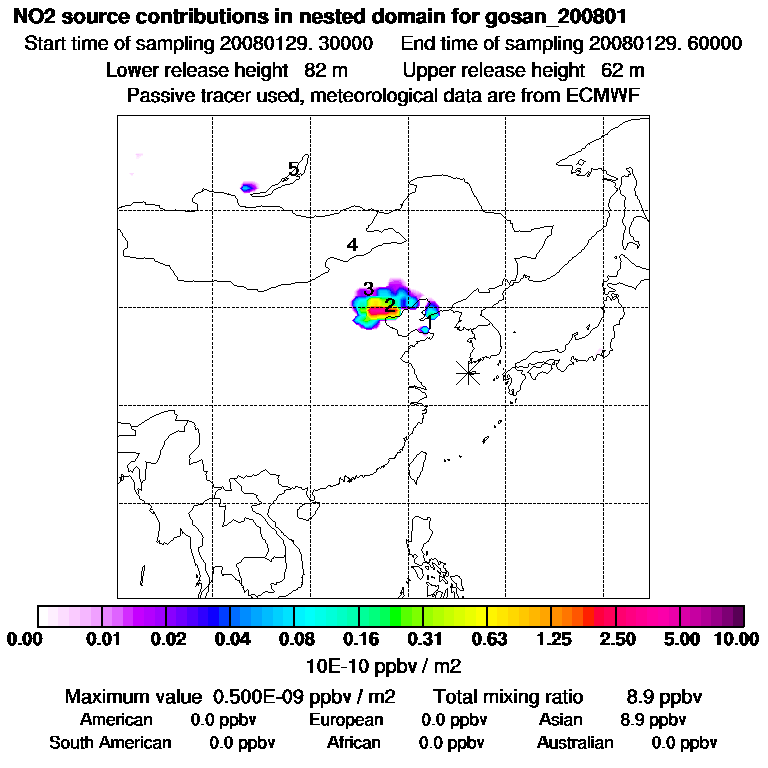 NO2 source contributions in nested domain for gosan_200801
Start time of sampling 20080129. 30000 End time of sampling 20080129. 60000
Lower release height 82 m Upper release height 62 m
Passive tracer used, meteorological data are from ECMWF

5
4
3
2
1

0.00 0.01 0.02 0.04 0.08 0.16 0.31 0.63 1.25 2.50 5.00 10.00
10E-10 ppbv / m2

Maximum value 0.500E-09 ppbv / m2 Total mixing ratio 8.9 ppbv
American 0.0 ppbv European 0.0 ppbv Asian 8.9 ppbv
South American 0.0 ppbv African 0.0 ppbv Australian 0.0 ppbv